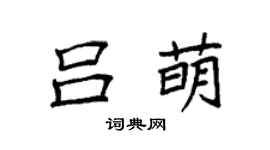 吕萌

词典网